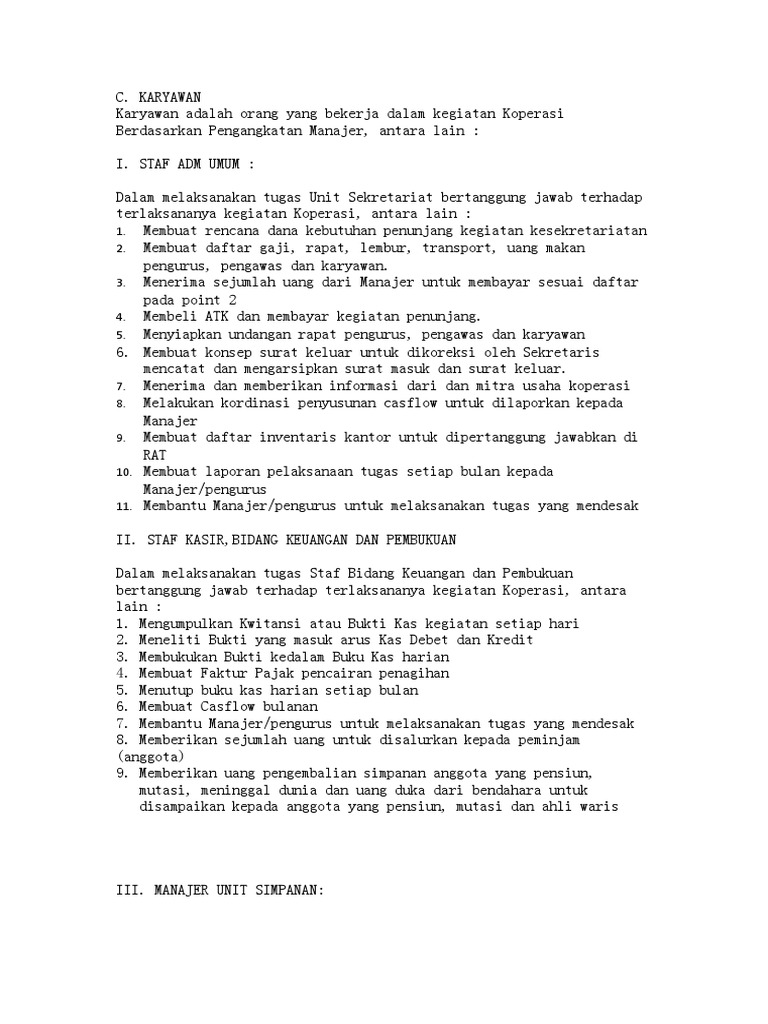 C. KARYAWAN
Karyawan adalah orang yang bekerja dalam kegiatan Koperasi Berdasarkan Pengangkatan Manajer, antara lain :

I. STAF ADM UMUM :

Dalam melaksanakan tugas Unit Sekretariat bertanggung jawab terhadap terlaksananya kegiatan Koperasi, antara lain :
1. Membuat rencana dana kebutuhan penunjang kegiatan kesekretariatan
2. Membuat daftar gaji, rapat, lembur, transport, uang makan pengurus, pengawas dan karyawan.
3. Menerima sejumlah uang dari Manajer untuk membayar sesuai daftar pada point 2
4. Membeli ATK dan membayar kegiatan penunjang.
5. Menyiapkan undangan rapat pengurus, pengawas dan karyawan
6. Membuat konsep surat keluar untuk dikoreksi oleh Sekretaris mencatat dan mengarsipkan surat masuk dan surat keluar.
7. Menerima dan memberikan informasi dari dan mitra usaha koperasi
8. Melakukan kordinasi penyusunan casflow untuk dilaporkan kepada Manajer
9. Membuat daftar inventaris kantor untuk dipertanggung jawabkan di RAT
10. Membuat laporan pelaksanaan tugas setiap bulan kepada Manajer/pengurus
11. Membantu Manajer/pengurus untuk melaksanakan tugas yang mendesak

II. STAF KASIR,BIDANG KEUANGAN DAN PEMBUKUAN

Dalam melaksanakan tugas Staf Bidang Keuangan dan Pembukuan bertanggung jawab terhadap terlaksananya kegiatan Koperasi, antara lain :
1. Mengumpulkan Kwitansi atau Bukti Kas kegiatan setiap hari
2. Meneliti Bukti yang masuk arus Kas Debet dan Kredit
3. Membukukan Bukti kedalam Buku Kas harian
4. Membuat Faktur Pajak pencairan penagihan
5. Menutup buku kas harian setiap bulan
6. Membuat Casflow bulanan
7. Membantu Manajer/pengurus untuk melaksanakan tugas yang mendesak
8. Memberikan sejumlah uang untuk disalurkan kepada peminjam (anggota)
9. Memberikan uang pengembalian simpanan anggota yang pensiun, mutasi, meninggal dunia dan uang duka dari bendahara untuk disampaikan kepada anggota yang pensiun, mutasi dan ahli waris

III. MANAJER UNIT SIMPANAN: